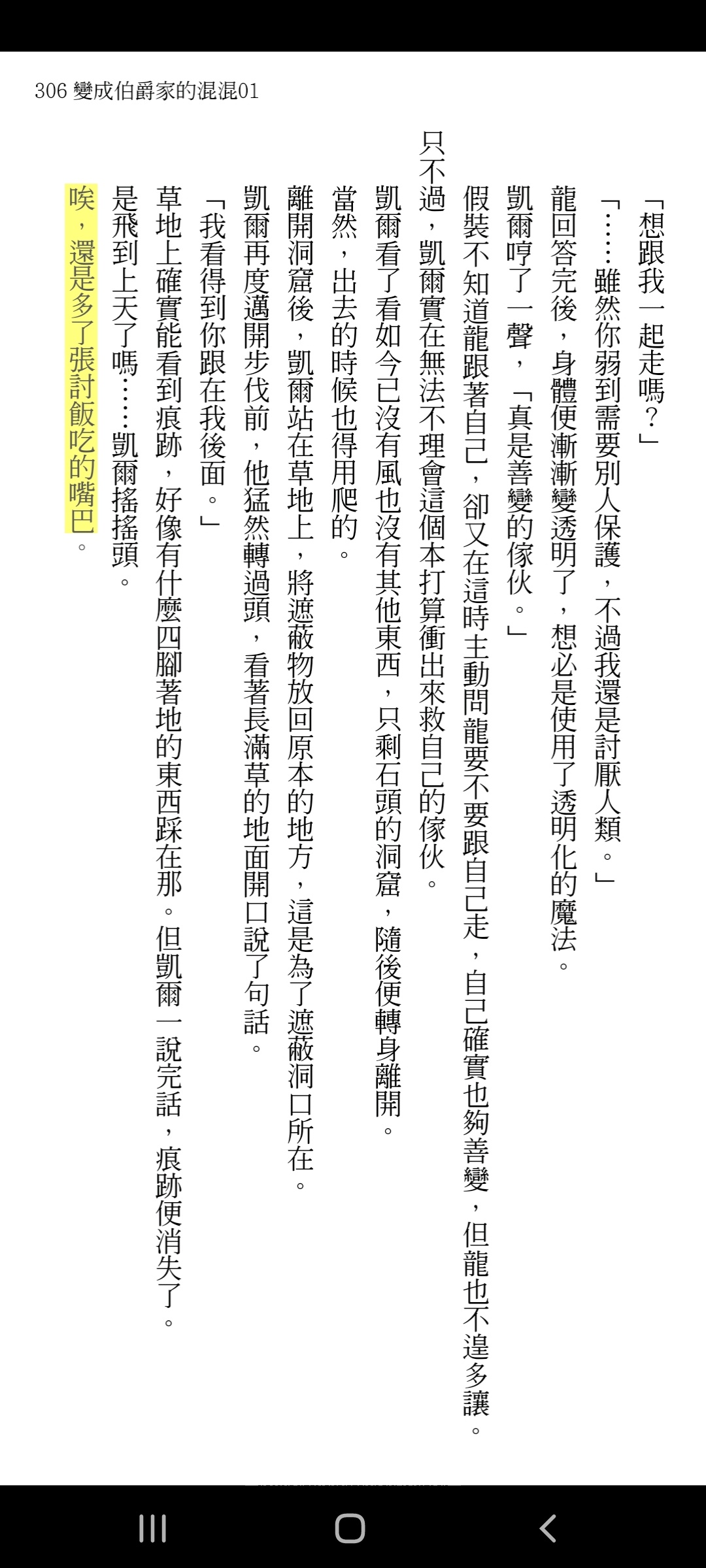 306 變成伯爵家的混混01

「想跟我一起走嗎？」

「……雖然你弱到需要別人保護，不過我還是討厭人類。」

龍回答完後，身體便漸漸變透明了，想必是使用了透明化的魔法。

凱爾哼了一聲，「真是善變的傢伙。」

假裝不知道龍跟著自己，卻又在這時主動問龍要不要跟自己走，自己確實也夠善變，但龍也不遑多讓。

只不過，凱爾實在無法不理會這個本打算衝出來救自己的傢伙。

凱爾看了看如今已沒有風也沒有其他東西，只剩石頭的洞窟，隨後便轉身離開。

當然，出去的時候也得用爬的。

離開洞窟後，凱爾站在草地上，將遮蔽物放回原本的地方，這是為了遮蔽洞口所在。

凱爾再度邁開步伐前，他猛然轉過頭，看著長滿草的地面開口說了句話。

「我看得到你跟在我後面。」

草地上確實能看到痕跡，好像有什麼四腳著地的東西踩在那。但凱爾一說完話，痕跡便消失了。

是飛到上天了嗎……凱爾搖搖頭。

唉，還是多了張討飯吃的嘴巴。